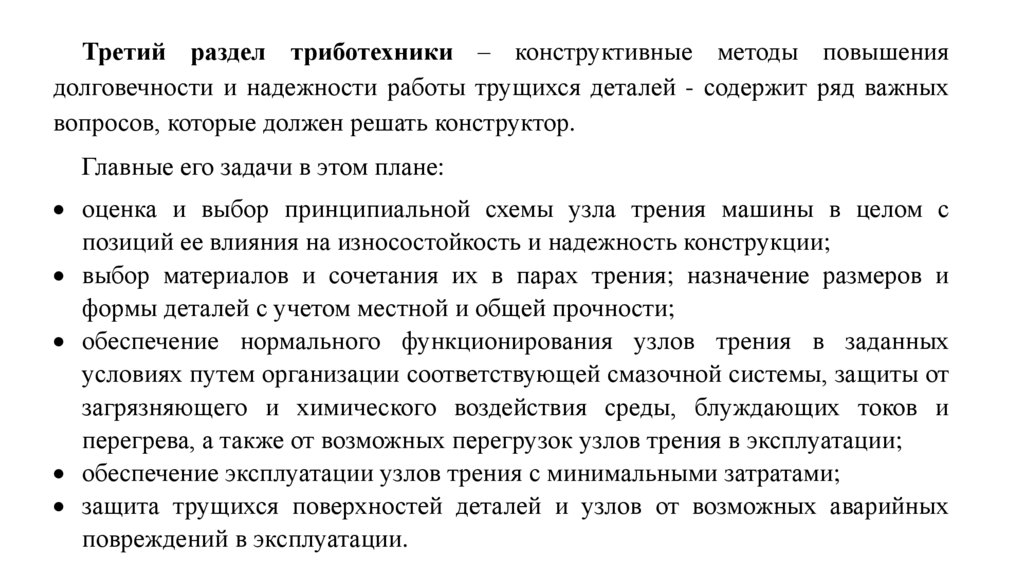 Третий раздел триботехники – конструктивные методы повышения долговечности и надежности работы трущихся деталей - содержит ряд важных вопросов, которые должен решать конструктор.

Главные его задачи в этом плане:

• оценка и выбор принципиальной схемы узла трения машины в целом с позиций ее влияния на износостойкость и надежность конструкции;
• выбор материалов и сочетания их в парах трения; назначение размеров и формы деталей с учетом местной и общей прочности;
• обеспечение нормального функционирования узлов трения в заданных условиях путем организации соответствующей смазочной системы, защиты от загрязняющего и химического воздействия среды, блуждающих токов и перегрева, а также от возможных перегрузок узлов трения в эксплуатации;
• обеспечение эксплуатации узлов трения с минимальными затратами;
• защита трущихся поверхностей деталей и узлов от возможных аварийных повреждений в эксплуатации.